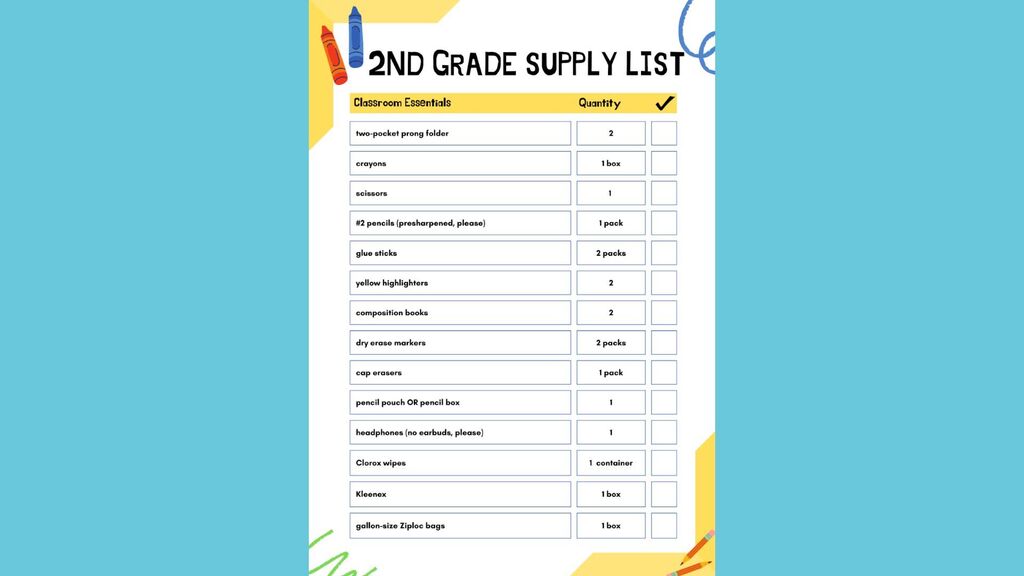 2ND GRADE SUPPLY LIST

| Classroom Essentials | Quantity | ✓ |
|---|---|---|
| two-pocket prong folder | 2 | ☐ |
| crayons | 1 box | ☐ |
| scissors | 1 | ☐ |
| #2 pencils (presharpened, please) | 1 pack | ☐ |
| glue sticks | 2 packs | ☐ |
| yellow highlighters | 2 | ☐ |
| composition books | 2 | ☐ |
| dry erase markers | 2 packs | ☐ |
| cap erasers | 1 pack | ☐ |
| pencil pouch OR pencil box | 1 | ☐ |
| headphones (no earbuds, please) | 1 | ☐ |
| Clorox wipes | 1 container | ☐ |
| Kleenex | 1 box | ☐ |
| gallon-size Ziploc bags | 1 box | ☐ |